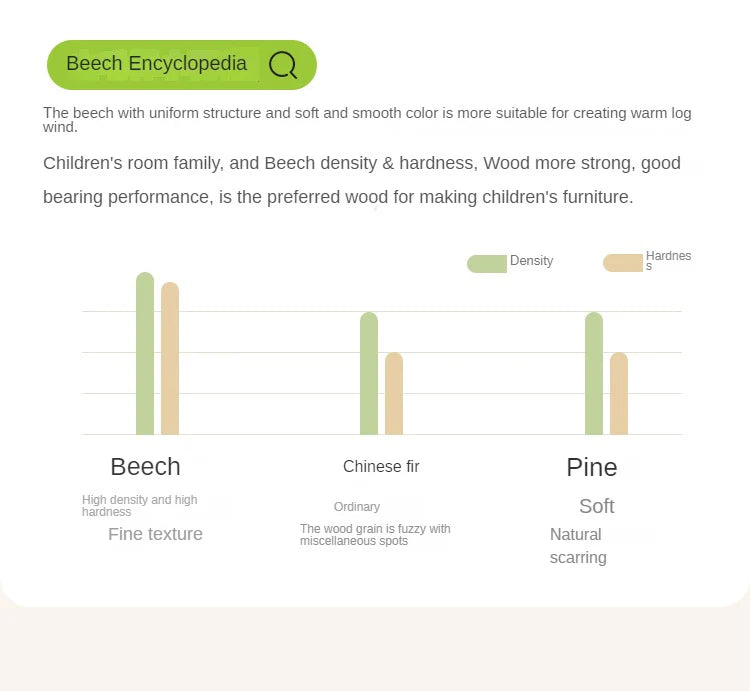 Beech Encyclopedia

The beech with uniform structure and soft and smooth color is more suitable for creating warm log wind.

Children's room family, and Beech density & hardness, Wood more strong, good bearing performance, is the preferred wood for making children's furniture.

Density
Hardness

Beech
High density and high hardness
Fine texture

Chinese fir
Ordinary
The wood grain is fuzzy with miscellaneous spots

Pine
Soft
Natural scarring